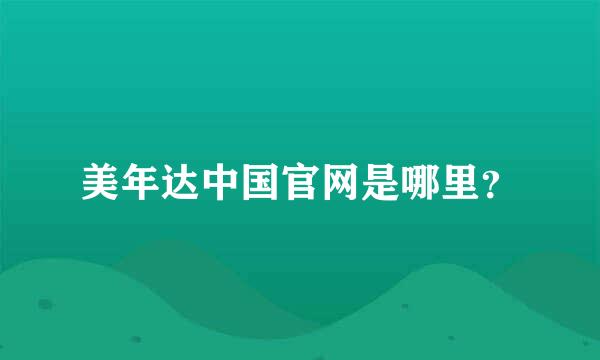 美年达中国官网是哪里？